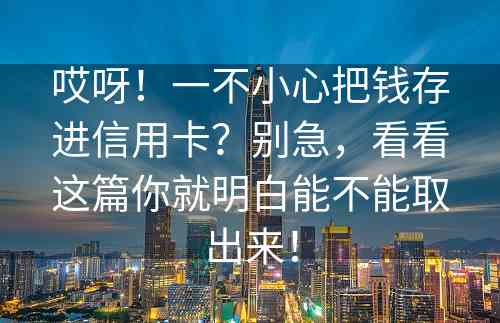 哎呀！一不小心把钱存进信用卡？别急，看看这篇你就明白能不能取出来！